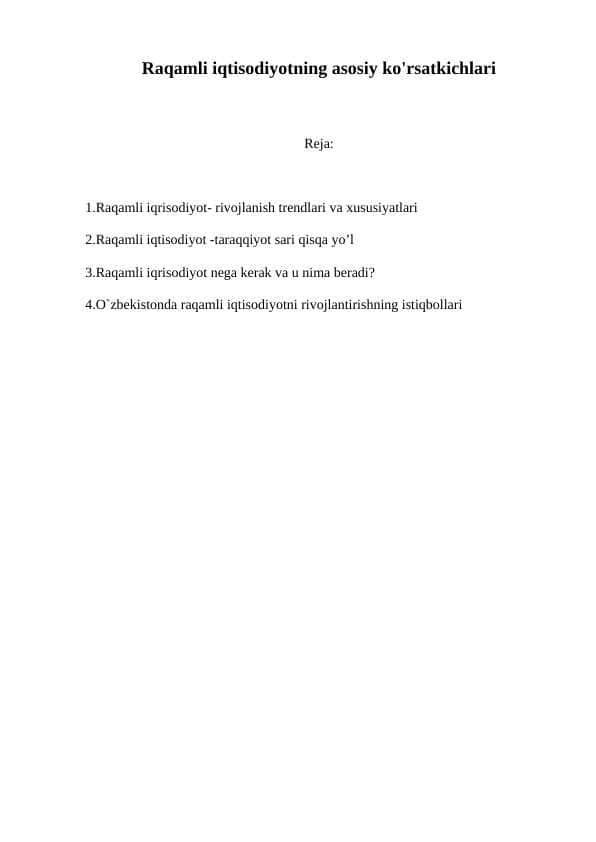 Raqamli iqtisodiyotning asosiy ko'rsatkichlari

Reja:

1.Raqamli iqrisodiyot- rivojlanish trendlari va xususiyatlari

2.Raqamli iqtisodiyot -taraqqiyot sari qisqa yo’l

3.Raqamli iqrisodiyot nega kerak va u nima beradi?

4.O`zbekistonda raqamli iqtisodiyotni rivojlantirishning istiqbollari